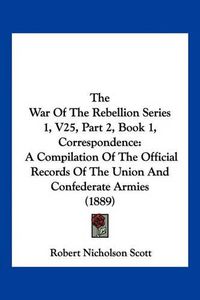 The
War Of The Rebellion Series 1, V25, Part 2, Book 1, Correspondence:
A Compilation Of The Official Records Of The Union And Confederate Armies
(1889)

Robert Nicholson Scott